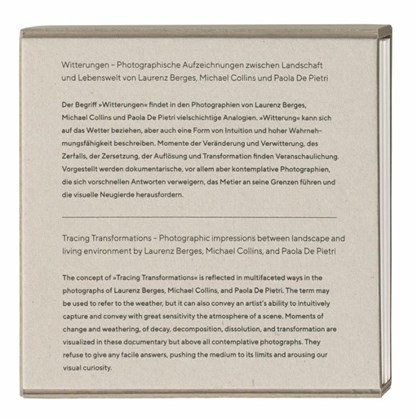 Witterungen – Photographische Aufzeichnungen zwischen Landschaft und Lebenswelt von Laurenz Berges, Michael Collins und Paola De Pietri

Der Begriff »Witterungen« findet in den Photographien von Laurenz Berges, Michael Collins und Paola De Pietri vielschichtige Analogien. »Witterung« kann sich auf das Wetter beziehen, aber auch eine Form von Intuition und hoher Wahrnehmungsfähigkeit beschreiben. Momente der Veränderung und Verwitterung, des Zerfalls, der Zersetzung, der Auflösung und Transformation finden Veranschaulichung. Vorgestellt werden dokumentarische, vor allem aber kontemplative Photographien, die sich vorschnellen Antworten verweigern, das Metier an seine Grenzen führen und die visuelle Neugierde herausfordern.

Tracing Transformations – Photographic impressions between landscape and living environment by Laurenz Berges, Michael Collins, and Paola De Pietri

The concept of »Tracing Transformations« is reflected in multifaceted ways in the photographs of Laurenz Berges, Michael Collins, and Paola De Pietri. The term may be used to refer to the weather, but it can also convey an artist's ability to intuitively capture and convey with great sensitivity the atmosphere of a scene. Moments of change and weathering, of decay, decomposition, dissolution, and transformation are visualized in these documentary but above all contemplative photographs. They refuse to give any facile answers, pushing the medium to its limits and arousing our visual curiosity.